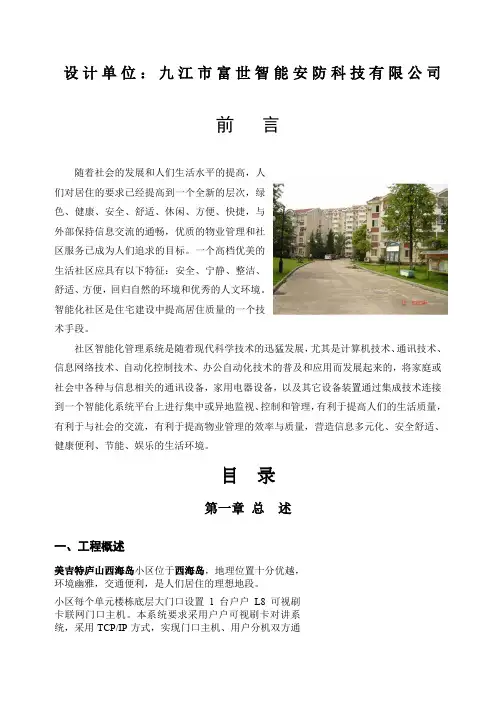 设计单位：九江市富世智能安防科技有限公司

前　言

随着社会的发展和人们生活水平的提高，人们对居住的要求已经提高到一个全新的层次，绿色、健康、安全、舒适、休闲、方便、快捷，与外部保持信息交流的通畅，优质的物业管理和社区服务已成为人们追求的目标。一个高档优美的生活社区应具有以下特征：安全、宁静、整洁、舒适、方便，回归自然的环境和优秀的人文环境。智能化社区是住宅建设中提高居住质量的一个技术手段。

社区智能化管理系统是随着现代科学技术的迅猛发展，尤其是计算机技术、通讯技术、信息网络技术、自动化控制技术、办公自动化技术的普及和应用而发展起来的，将家庭或社会中各种与信息相关的通讯设备，家用电器设备，以及其它设备装置通过集成技术连接到一个智能化系统平台上进行集中或异地监视、控制和管理，有利于提高人们的生活质量，有利于与社会的交流，有利于提高物业管理的效率与质量，营造信息多元化、安全舒适、健康便利、节能、娱乐的生活环境。

目　录

第一章 总　述

一、工程概述

美吉特庐山西海岛小区位于西海岛，地理位置十分优越，环境幽雅，交通便利，是人们居住的理想地段。

小区每个单元楼栋底层大门口设置 1 台户户 L8 可视刷卡联网门口主机。本系统要求采用户户可视刷卡对讲系统，采用 TCP/IP 方式，实现门口主机、用户分机双方通